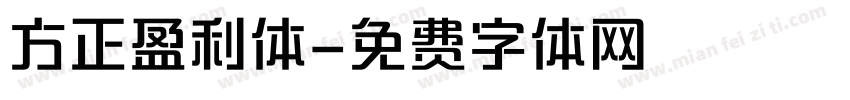 方正盈利体-免费字体网

www.mian fei zi ti.com